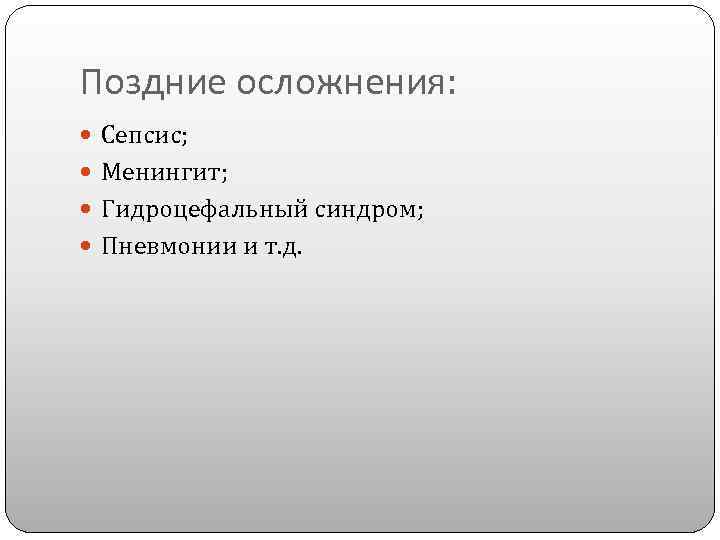 Поздние осложнения:

• Сепсис;
• Менингит;
• Гидроцефальный синдром;
• Пневмонии и т.д.